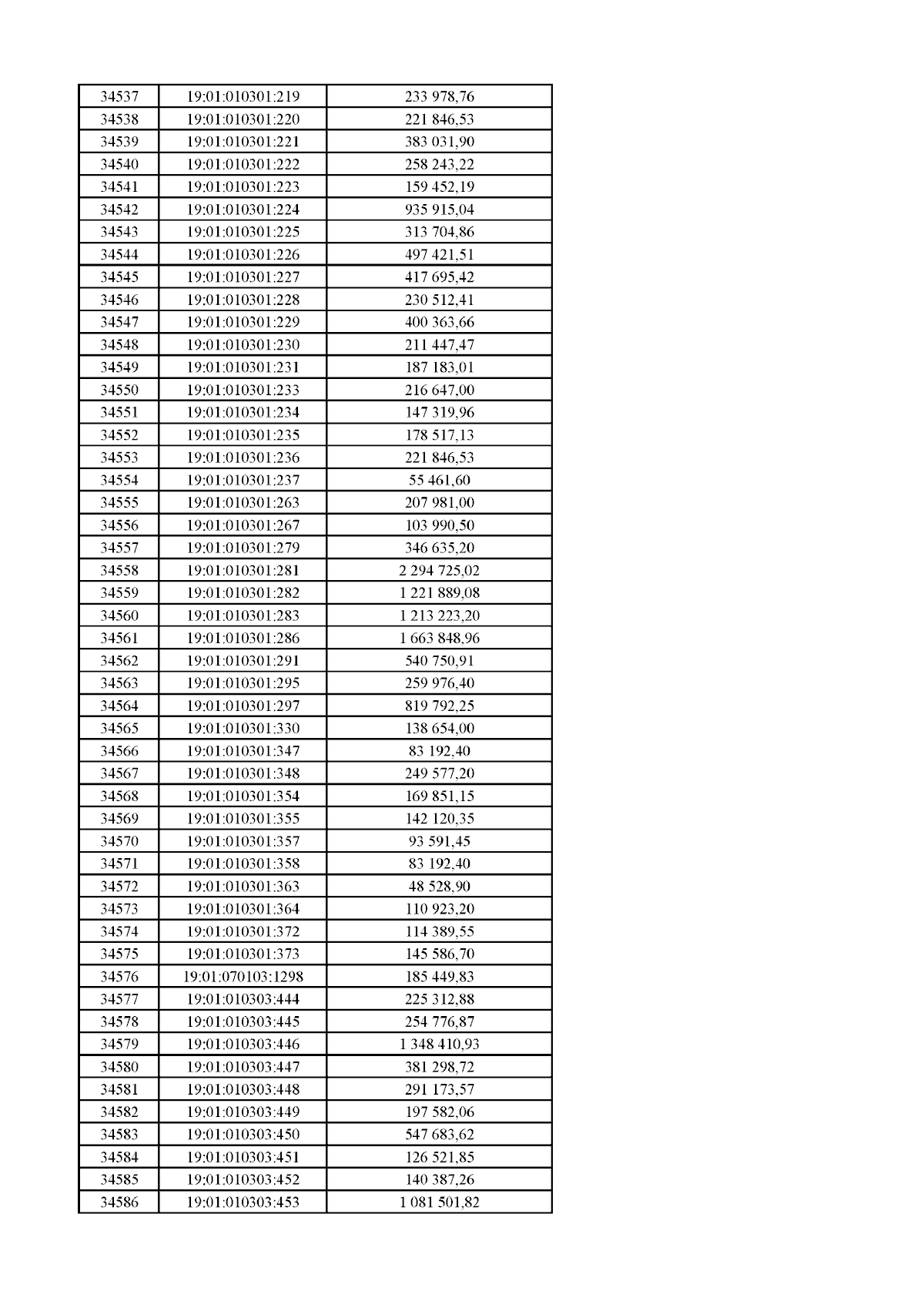 | 34537 | 19:01:010301:219 | 233 978,76 |
|---|---|---|
| 34538 | 19:01:010301:220 | 221 846,53 |
| 34539 | 19:01:010301:221 | 383 031,90 |
| 34540 | 19:01:010301:222 | 258 243,22 |
| 34541 | 19:01:010301:223 | 159 452,19 |
| 34542 | 19:01:010301:224 | 935 915,04 |
| 34543 | 19:01:010301:225 | 313 704,86 |
| 34544 | 19:01:010301:226 | 497 421,51 |
| 34545 | 19:01:010301:227 | 417 695,42 |
| 34546 | 19:01:010301:228 | 230 512,41 |
| 34547 | 19:01:010301:229 | 400 363,66 |
| 34548 | 19:01:010301:230 | 211 447,47 |
| 34549 | 19:01:010301:231 | 187 183,01 |
| 34550 | 19:01:010301:233 | 216 647,00 |
| 34551 | 19:01:010301:234 | 147 319,96 |
| 34552 | 19:01:010301:235 | 178 517,13 |
| 34553 | 19:01:010301:236 | 221 846,53 |
| 34554 | 19:01:010301:237 | 55 461,60 |
| 34555 | 19:01:010301:263 | 207 981,00 |
| 34556 | 19:01:010301:267 | 103 990,50 |
| 34557 | 19:01:010301:279 | 346 635,20 |
| 34558 | 19:01:010301:281 | 2 294 725,02 |
| 34559 | 19:01:010301:282 | 1 221 889,08 |
| 34560 | 19:01:010301:283 | 1 213 223,20 |
| 34561 | 19:01:010301:286 | 1 663 848,96 |
| 34562 | 19:01:010301:291 | 540 750,91 |
| 34563 | 19:01:010301:295 | 259 976,40 |
| 34564 | 19:01:010301:297 | 819 792,25 |
| 34565 | 19:01:010301:330 | 138 654,00 |
| 34566 | 19:01:010301:347 | 83 192,40 |
| 34567 | 19:01:010301:348 | 249 577,20 |
| 34568 | 19:01:010301:354 | 169 851,15 |
| 34569 | 19:01:010301:355 | 142 120,35 |
| 34570 | 19:01:010301:357 | 93 591,45 |
| 34571 | 19:01:010301:358 | 83 192,40 |
| 34572 | 19:01:010301:363 | 48 528,90 |
| 34573 | 19:01:010301:364 | 110 923,20 |
| 34574 | 19:01:010301:372 | 114 389,55 |
| 34575 | 19:01:010301:373 | 145 586,70 |
| 34576 | 19:01:070103:1298 | 185 449,83 |
| 34577 | 19:01:010303:444 | 225 312,88 |
| 34578 | 19:01:010303:445 | 254 776,87 |
| 34579 | 19:01:010303:446 | 1 348 410,93 |
| 34580 | 19:01:010303:447 | 381 298,72 |
| 34581 | 19:01:010303:448 | 291 173,57 |
| 34582 | 19:01:010303:449 | 197 582,06 |
| 34583 | 19:01:010303:450 | 547 683,62 |
| 34584 | 19:01:010303:451 | 126 521,85 |
| 34585 | 19:01:010303:452 | 140 387,26 |
| 34586 | 19:01:010303:453 | 1 081 501,82 |